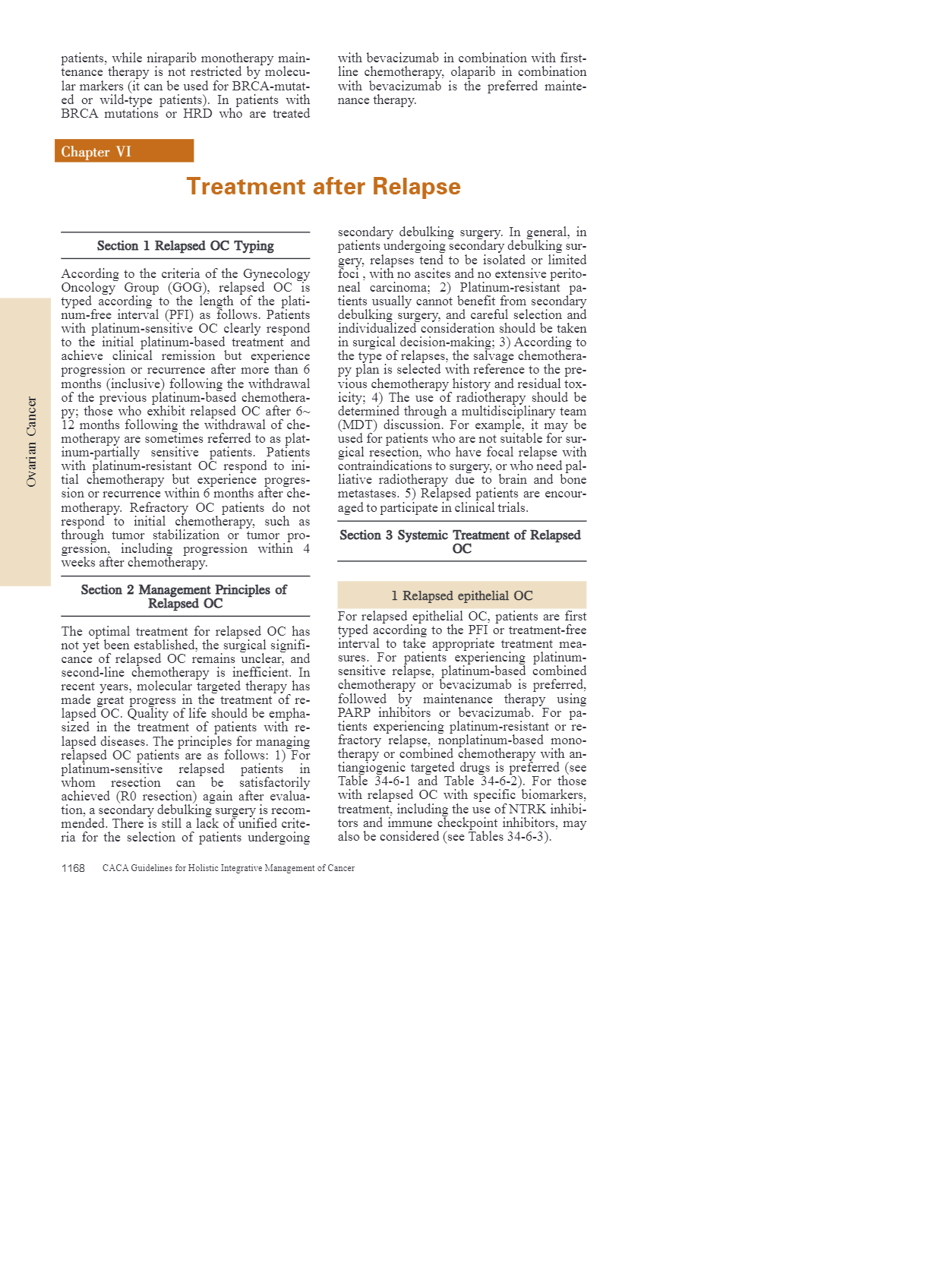 patients, while niraparib monotherapy maintenance therapy is not restricted by molecular markers (it can be used for BRCA-mutated or wild-type patients). In patients with BRCA mutations or HRD who are treated

with bevacizumab in combination with first-line chemotherapy, olaparib in combination with bevacizumab is the preferred maintenance therapy.

Chapter VI

Treatment after Relapse

Section 1 Relapsed OC Typing

According to the criteria of the Gynecology Oncology Group (GOG), relapsed OC is typed according to the length of the platinum-free interval (PFI) as follows. Patients with platinum-sensitive OC clearly respond to the initial platinum-based treatment and achieve clinical remission but experience progression or recurrence after more than 6 months (inclusive) following the withdrawal of the previous platinum-based chemotherapy; those who exhibit relapsed OC after 6~12 months following the withdrawal of chemotherapy are sometimes referred to as platinum-partially sensitive patients. Patients with platinum-resistant OC respond to initial chemotherapy but experience progression or recurrence within 6 months after chemotherapy. Refractory OC patients do not respond to initial chemotherapy, such as through tumor stabilization or tumor progression, including progression within 4 weeks after chemotherapy.

Section 2 Management Principles of Relapsed OC

The optimal treatment for relapsed OC has not yet been established, the surgical significance of relapsed OC remains unclear, and second-line chemotherapy is inefficient. In recent years, molecular targeted therapy has made great progress in the treatment of relapsed OC. Quality of life should be emphasized in the treatment of patients with relapsed diseases. The principles for managing relapsed OC patients are as follows: 1) For platinum-sensitive relapsed patients in whom resection can be satisfactorily achieved (R0 resection) again after evaluation, a secondary debulking surgery is recommended. There is still a lack of unified criteria for the selection of patients undergoing

secondary debulking surgery. In general, in patients undergoing secondary debulking surgery, relapses tend to be isolated or limited foci , with no ascites and no extensive peritoneal carcinoma; 2) Platinum-resistant patients usually cannot benefit from secondary debulking surgery, and careful selection and individualized consideration should be taken in surgical decision-making; 3) According to the type of relapses, the salvage chemotherapy plan is selected with reference to the previous chemotherapy history and residual toxicity; 4) The use of radiotherapy should be determined through a multidisciplinary team (MDT) discussion. For example, it may be used for patients who are not suitable for surgical resection, who have focal relapse with contraindications to surgery, or who need palliative radiotherapy due to brain and bone metastases. 5) Relapsed patients are encouraged to participate in clinical trials.

Section 3 Systemic Treatment of Relapsed OC

1 Relapsed epithelial OC

For relapsed epithelial OC, patients are first typed according to the PFI or treatment-free interval to take appropriate treatment measures. For patients experiencing platinum-sensitive relapse, platinum-based combined chemotherapy or bevacizumab is preferred, followed by maintenance therapy using PARP inhibitors or bevacizumab. For patients experiencing platinum-resistant or refractory relapse, nonplatinum-based monotherapy or combined chemotherapy with antiangiogenic targeted drugs is preferred (see Table 34-6-1 and Table 34-6-2). For those with relapsed OC with specific biomarkers, treatment, including the use of NTRK inhibitors and immune checkpoint inhibitors, may also be considered (see Tables 34-6-3).

Ovarian Cancer

1168 CACA Guidelines for Holistic Integrative Management of Cancer